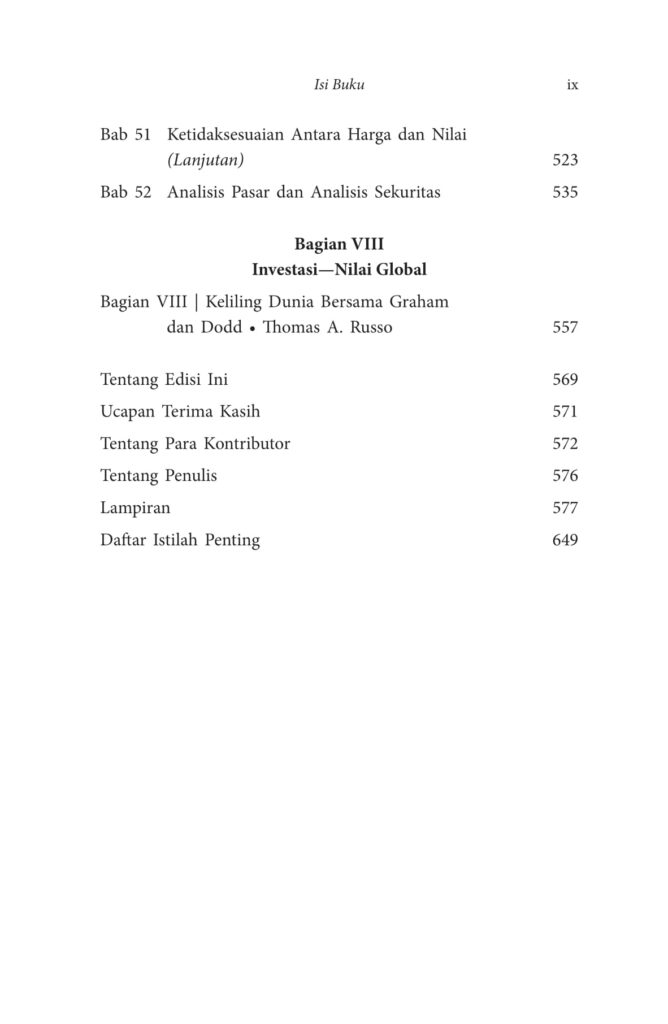 Isi Buku ix

Bab 51 Ketidaksesuaian Antara Harga dan Nilai (Lanjutan) 523

Bab 52 Analisis Pasar dan Analisis Sekuritas 535

Bagian VIII
Investasi—Nilai Global

Bagian VIII | Keliling Dunia Bersama Graham dan Dodd • Thomas A. Russo 557

Tentang Edisi Ini 569

Ucapan Terima Kasih 571

Tentang Para Kontributor 572

Tentang Penulis 576

Lampiran 577

Daftar Istilah Penting 649